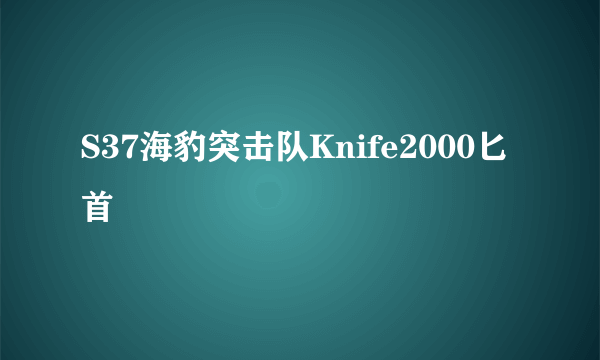 S37海豹突击队Knife2000匕首